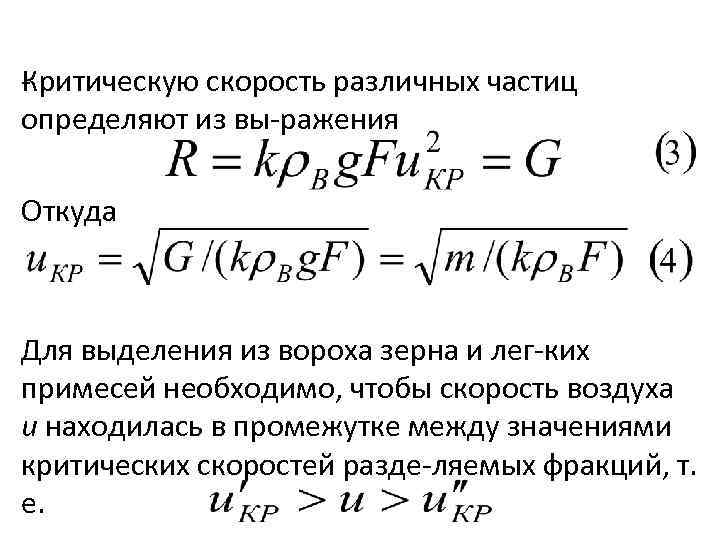 Критическую скорость различных частиц определяют из вы-ражения

$R = k\rho_B gFu_{KP}^2 = G$ (3)

Откуда

$u_{KP} = \sqrt{G/(k\rho_B gF)} = \sqrt{m/(k\rho_B F)}$ (4)

Для выделения из вороха зерна и лег-ких примесей необходимо, чтобы скорость воздуха $u$ находилась в промежутке между значениями критических скоростей разде-ляемых фракций, т. е. $u'_{KP} > u > u''_{KP}$